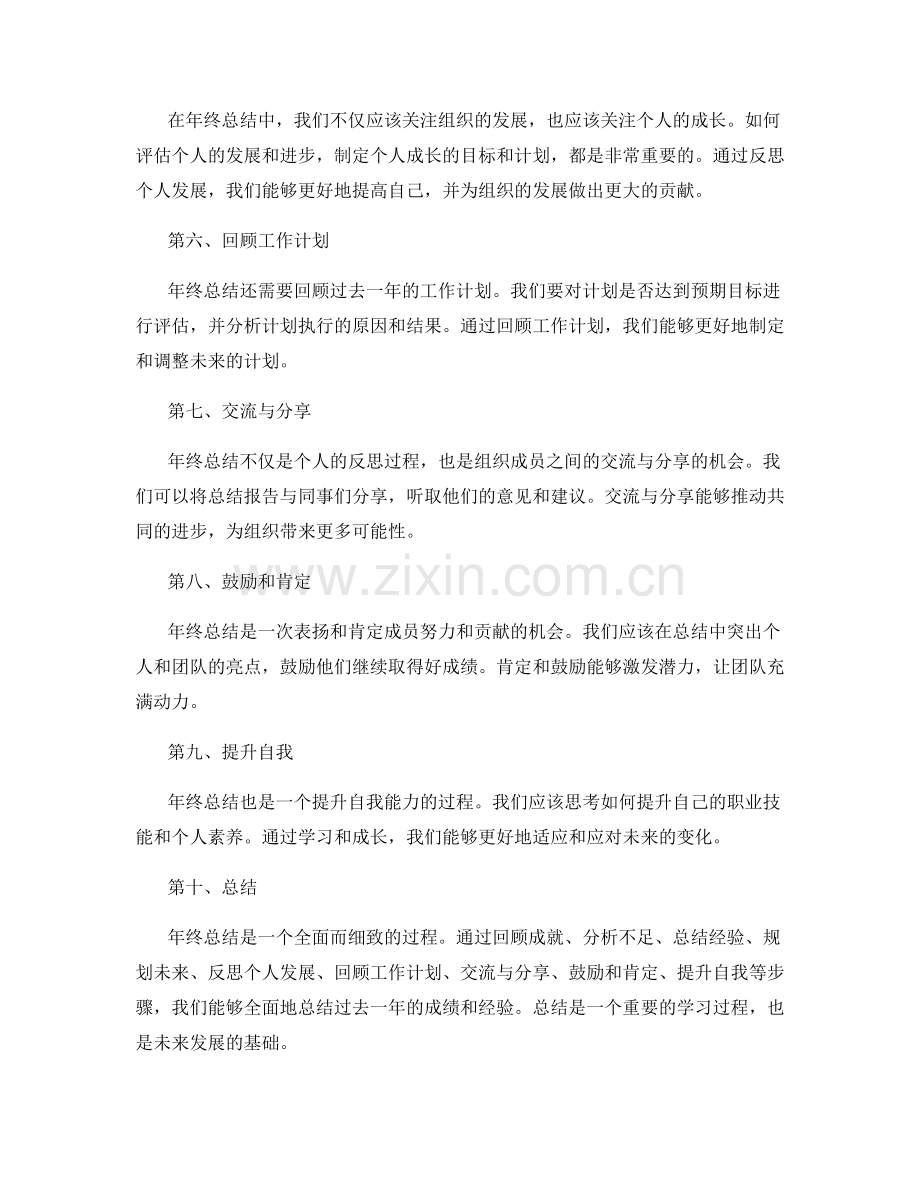 在年终总结中，我们不仅应该关注组织的发展，也应该关注个人的成长。如何评估个人的发展和进步，制定个人成长的目标和计划，都是非常重要的。通过反思个人发展，我们能够更好地提高自己，并为组织的发展做出更大的贡献。

第六、回顾工作计划

年终总结还需要回顾过去一年的工作计划。我们要对计划是否达到预期目标进行评估，并分析计划执行的原因和结果。通过回顾工作计划，我们能够更好地制定和调整未来的计划。

第七、交流与分享

年终总结不仅是个人的反思过程，也是组织成员之间的交流与分享的机会。我们可以将总结报告与同事们分享，听取他们的意见和建议。交流与分享能够推动共同的进步，为组织带来更多可能性。

www.zixin.com.cn

第八、鼓励和肯定

年终总结是一次表扬和肯定成员努力和贡献的机会。我们应该在总结中突出个人和团队的亮点，鼓励他们继续取得好成绩。肯定和鼓励能够激发潜力，让团队充满动力。

第九、提升自我

年终总结也是一个提升自我能力的过程。我们应该思考如何提升自己的职业技能和个人素养。通过学习和成长，我们能够更好地适应和应对未来的变化。

第十、总结

年终总结是一个全面而细致的过程。通过回顾成就、分析不足、总结经验、规划未来、反思个人发展、回顾工作计划、交流与分享、鼓励和肯定、提升自我等步骤，我们能够全面地总结过去一年的成绩和经验。总结是一个重要的学习过程，也是未来发展的基础。